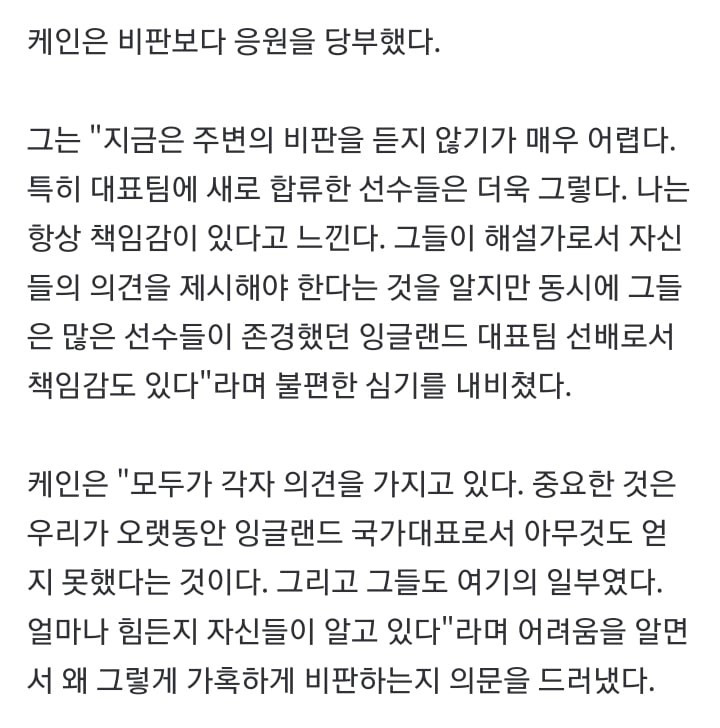 케인은 비판보다 응원을 당부했다.

그는 "지금은 주변의 비판을 듣지 않기가 매우 어렵다. 특히 대표팀에 새로 합류한 선수들은 더욱 그렇다. 나는 항상 책임감이 있다고 느낀다. 그들이 해설가로서 자신들의 의견을 제시해야 한다는 것을 알지만 동시에 그들은 많은 선수들이 존경했던 잉글랜드 대표팀 선배로서 책임감도 있다"라며 불편한 심기를 내비쳤다.

케인은 "모두가 각자 의견을 가지고 있다. 중요한 것은 우리가 오랫동안 잉글랜드 국가대표로서 아무것도 얻지 못했다는 것이다. 그리고 그들도 여기의 일부였다. 얼마나 힘든지 자신들이 알고 있다"라며 어려움을 알면서 왜 그렇게 가혹하게 비판하는지 의문을 드러냈다.